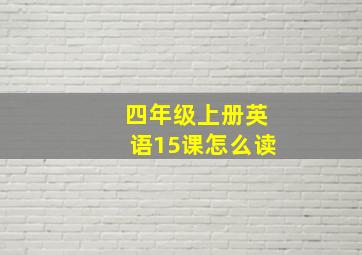 四年级上册英语15课怎么读